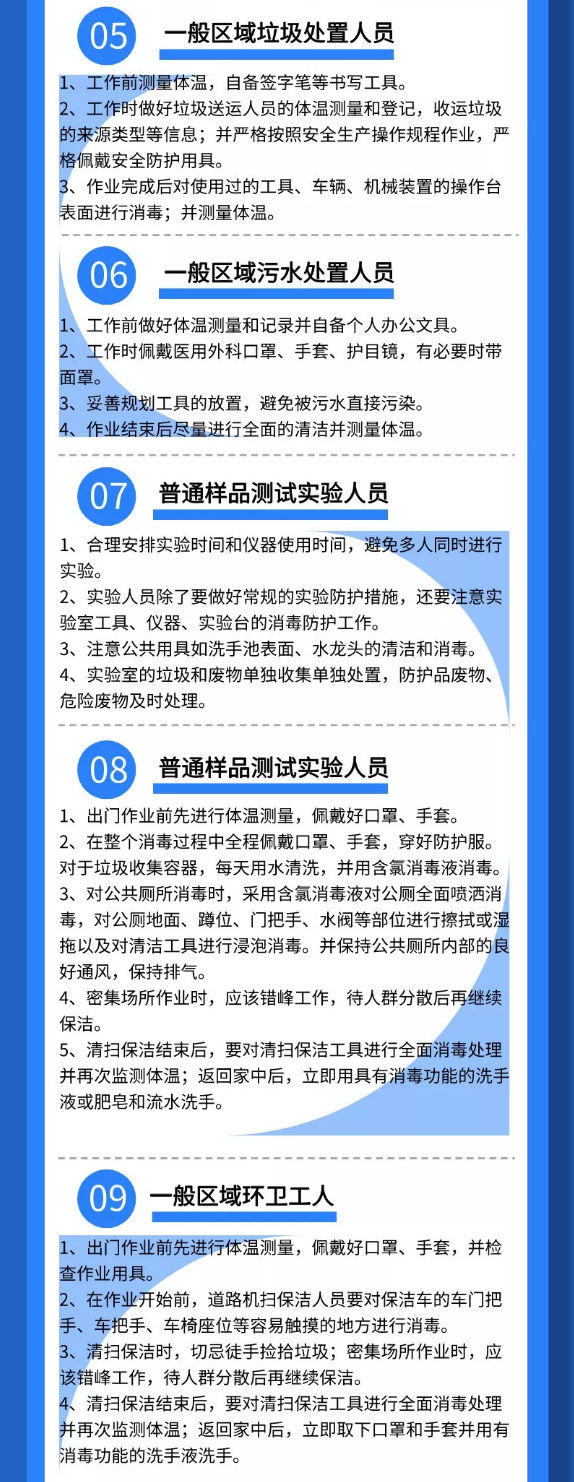 05

一般区域垃圾处置人员

1、工作前测量体温，自备签字笔等书写工具。
2、工作时做好垃圾送运人员的体温测量和登记，收运垃圾的来源类型等信息；并严格按照安全生产操作规程作业，严格佩戴安全防护用具。
3、作业完成后对使用过的工具、车辆、机械装置的操作台表面进行消毒；并测量体温。

06

一般区域污水处置人员

1、工作前做好体温测量和记录并自备个人办公文具。
2、工作时佩戴医用外科口罩、手套、护目镜，有必要时带面罩。
3、妥善规划工具的放置，避免被污水直接污染。
4、作业结束后尽量进行全面的清洁并测量体温。

07

普通样品测试实验人员

1、合理安排实验时间和仪器使用时间，避免多人同时进行实验。
2、实验人员除了要做好常规的实验防护措施，还要注意实验室工具、仪器、实验台的消毒防护工作。
3、注意公共用具如洗手池表面、水龙头的清洁和消毒。
4、实验室的垃圾和废物单独收集单独处置，防护品废物、危险废物及时处理。

08

普通样品测试实验人员

1、出门作业前先进行体温测量，佩戴好口罩、手套。
2、在整个消毒过程中全程佩戴口罩、手套，穿好防护服。对于垃圾收集容器，每天用水清洗，并用含氯消毒液消毒。
3、对公共厕所消毒时，采用含氯消毒液对公厕全面喷洒消毒，对公厕地面、蹲位、门把手、水阀等部位进行擦拭或湿拖以及对清洁工具进行浸泡消毒。并保持公共厕所内部的良好通风，保持排气。
4、密集场所作业时，应该错峰工作，待人群分散后再继续保洁。
5、清扫保洁结束后，要对清扫保洁工具进行全面消毒处理并再次监测体温；返回家中后，立即用具有消毒功能的洗手液或肥皂和流水洗手。

09

一般区域环卫工人

1、出门作业前先进行体温测量，佩戴好口罩、手套，并检查作业用具。
2、在作业开始前，道路机扫保洁人员要对保洁车的车门把手、车把手、车椅座位等容易触摸的地方进行消毒。
3、清扫保洁时，切忌徒手捡拾垃圾；密集场所作业时，应该错峰工作，待人群分散后再继续保洁。
4、清扫保洁结束后，要对清扫保洁工具进行全面消毒处理并再次监测体温；返回家中后，立即取下口罩和手套并用有消毒功能的洗手液洗手。